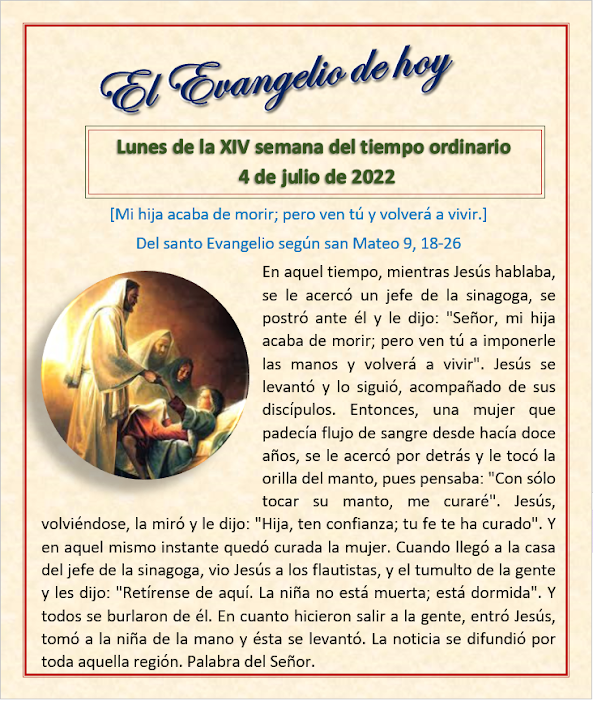 El Evangelio de hoy

Lunes de la XIV semana del tiempo ordinario
4 de julio de 2022

[Mi hija acaba de morir; pero ven tú y volverá a vivir.]

Del santo Evangelio según san Mateo 9, 18-26

En aquel tiempo, mientras Jesús hablaba, se le acercó un jefe de la sinagoga, se postró ante él y le dijo: "Señor, mi hija acaba de morir; pero ven tú a imponerle las manos y volverá a vivir". Jesús se levantó y lo siguió, acompañado de sus discípulos. Entonces, una mujer que padecía flujo de sangre desde hacía doce años, se le acercó por detrás y le tocó la orilla del manto, pues pensaba: "Con sólo tocar su manto, me curaré". Jesús, volviéndose, la miró y le dijo: "Hija, ten confianza; tu fe te ha curado". Y en aquel mismo instante quedó curada la mujer. Cuando llegó a la casa del jefe de la sinagoga, vio Jesús a los flautistas, y el tumulto de la gente y les dijo: "Retírense de aquí. La niña no está muerta; está dormida". Y todos se burlaron de él. En cuanto hicieron salir a la gente, entró Jesús, tomó a la niña de la mano y ésta se levantó. La noticia se difundió por toda aquella región. Palabra del Señor.